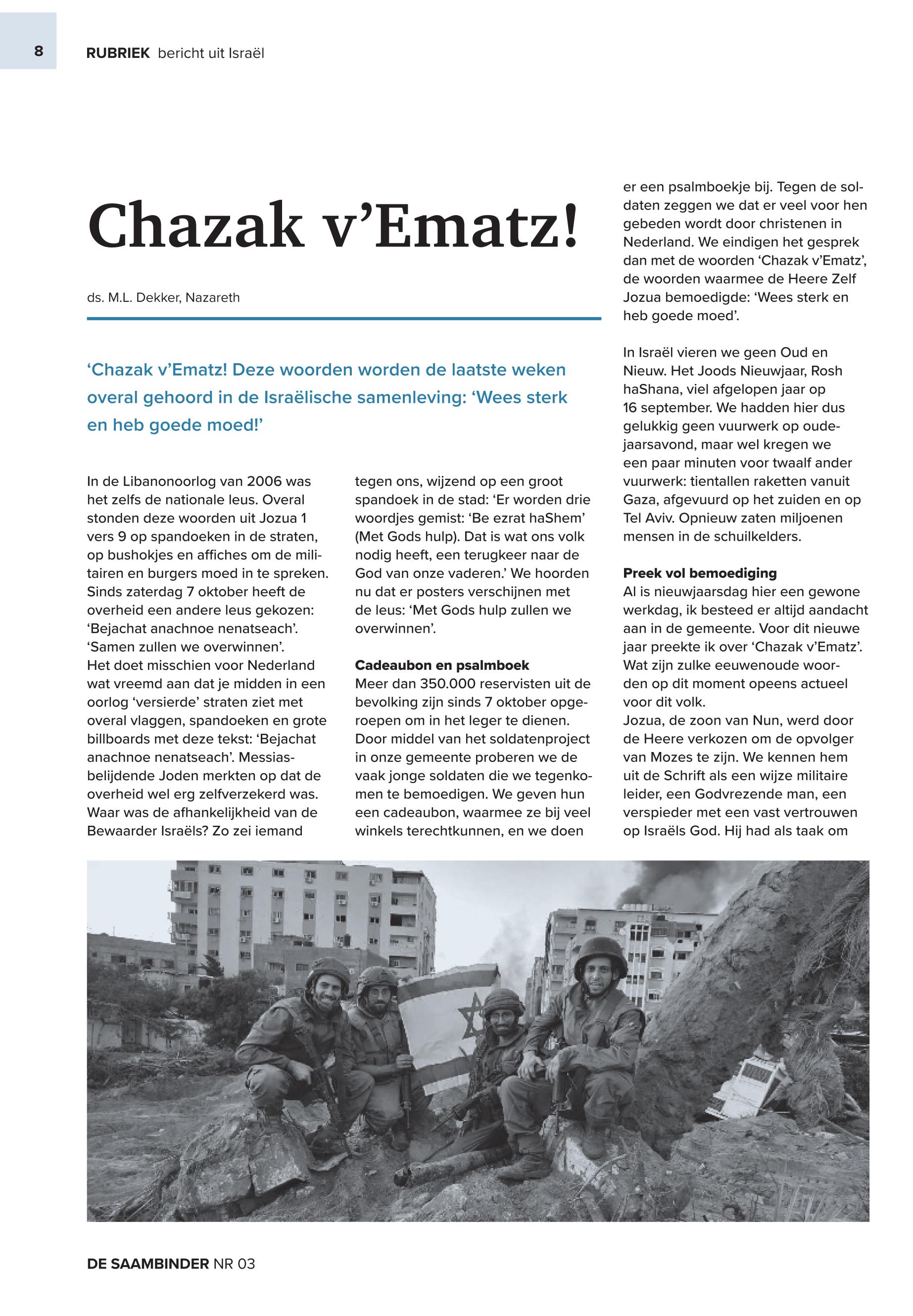 8

RUBRIEK bericht uit Israël

Chazak v'Ematz!

ds. M.L. Dekker, Nazareth

'Chazak v'Ematz! Deze woorden worden de laatste weken overal gehoord in de Israëlische samenleving: 'Wees sterk en heb goede moed!'

In de Libanonoorlog van 2006 was het zelfs de nationale leus. Overal stonden deze woorden uit Jozua 1 vers 9 op spandoeken in de straten, op bushokjes en affiches om de militairen en burgers moed in te spreken. Sinds zaterdag 7 oktober heeft de overheid een andere leus gekozen: 'Bejachat anachnoe nenatseach'. 'Samen zullen we overwinnen'.
Het doet misschien voor Nederland wat vreemd aan dat je midden in een oorlog 'versierde' straten ziet met overal vlaggen, spandoeken en grote billboards met deze tekst: 'Bejachat anachnoe nenatseach'. Messiasbelijdende Joden merkten op dat de overheid wel erg zelfverzekerd was. Waar was de afhankelijkheid van de Bewaarder Israëls? Zo zei iemand tegen ons, wijzend op een groot spandoek in de stad: 'Er worden drie woordjes gemist: 'Be ezrat haShem' (Met Gods hulp). Dat is wat ons volk nodig heeft, een terugkeer naar de God van onze vaderen.' We hoorden nu dat er posters verschijnen met de leus: 'Met Gods hulp zullen we overwinnen'.

Cadeaubon en psalmboek
Meer dan 350.000 reservisten uit de bevolking zijn sinds 7 oktober opgeroepen om in het leger te dienen. Door middel van het soldatenproject in onze gemeente proberen we de vaak jonge soldaten die we tegenkomen te bemoedigen. We geven hun een cadeaubon, waarmee ze bij veel winkels terechtkunnen, en we doen er een psalmboekje bij. Tegen de soldaten zeggen we dat er veel voor hen gebeden wordt door christenen in Nederland. We eindigen het gesprek dan met de woorden 'Chazak v'Ematz', de woorden waarmee de Heere Zelf Jozua bemoedigde: 'Wees sterk en heb goede moed'.

In Israël vieren we geen Oud en Nieuw. Het Joods Nieuwjaar, Rosh haShana, viel afgelopen jaar op 16 september. We hadden hier dus gelukkig geen vuurwerk op oudejaarsavond, maar wel kregen we een paar minuten voor twaalf ander vuurwerk: tientallen raketten vanuit Gaza, afgevuurd op het zuiden en op Tel Aviv. Opnieuw zaten miljoenen mensen in de schuilkelders.

Preek vol bemoediging
Al is nieuwjaarsdag hier een gewone werkdag, ik besteed er altijd aandacht aan in de gemeente. Voor dit nieuwe jaar preekte ik over 'Chazak v'Ematz'. Wat zijn zulke eeuwenoude woorden op dit moment opeens actueel voor dit volk.
Jozua, de zoon van Nun, werd door de Heere verkozen om de opvolger van Mozes te zijn. We kennen hem uit de Schrift als een wijze militaire leider, een Godvrezende man, een verspieder met een vast vertrouwen op Israëls God. Hij had als taak om

DE SAAMBINDER NR 03